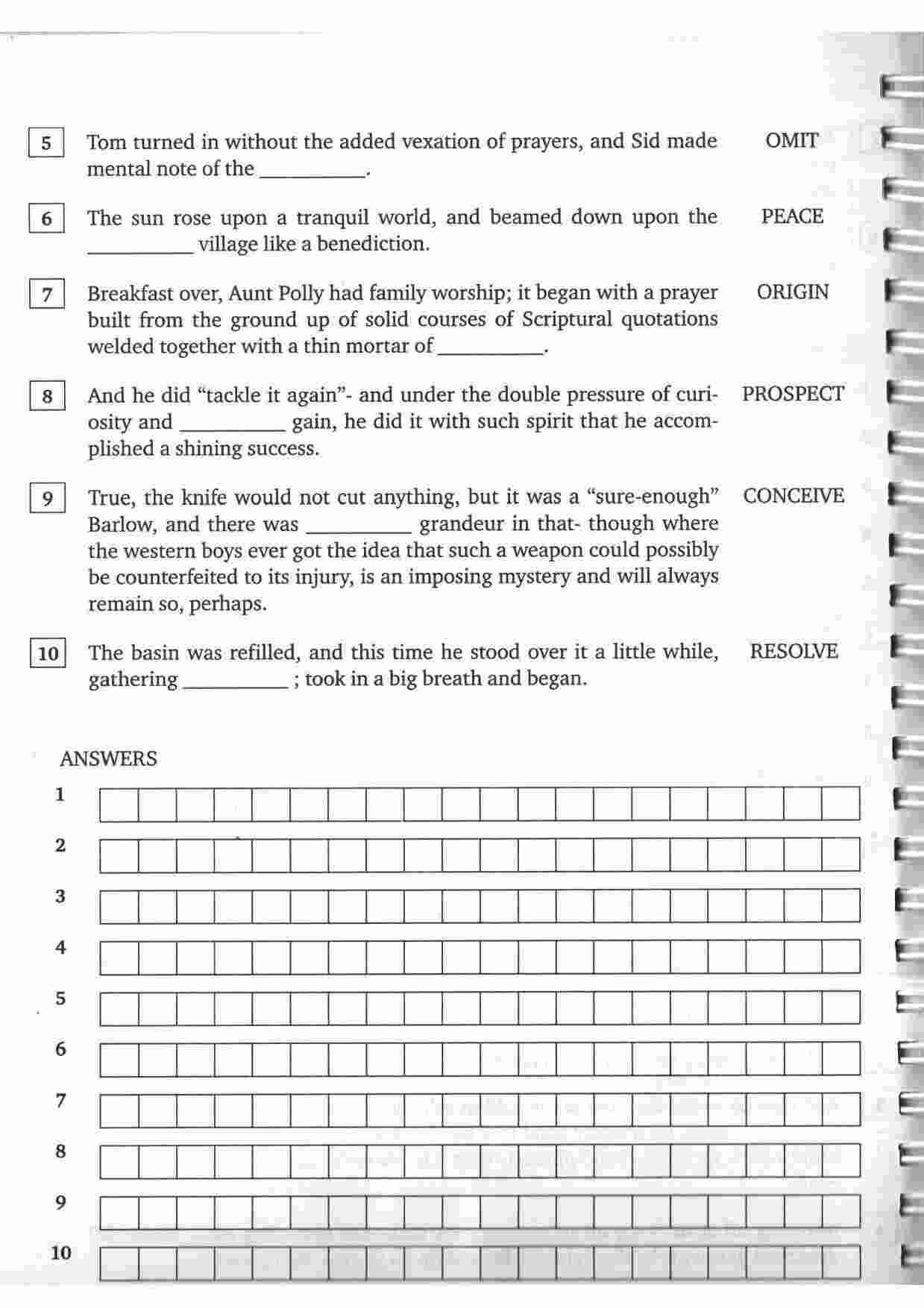 5 Tom turned in without the added vexation of prayers, and Sid made mental note of the __________. OMIT

6 The sun rose upon a tranquil world, and beamed down upon the __________ village like a benediction. PEACE

7 Breakfast over, Aunt Polly had family worship; it began with a prayer built from the ground up of solid courses of Scriptural quotations welded together with a thin mortar of __________. ORIGIN

8 And he did "tackle it again"- and under the double pressure of curiosity and __________ gain, he did it with such spirit that he accomplished a shining success. PROSPECT

9 True, the knife would not cut anything, but it was a "sure-enough" Barlow, and there was __________ grandeur in that- though where the western boys ever got the idea that such a weapon could possibly be counterfeited to its injury, is an imposing mystery and will always remain so, perhaps. CONCEIVE

10 The basin was refilled, and this time he stood over it a little while, gathering __________ ; took in a big breath and began. RESOLVE

ANSWERS

1

2

3

4

5

6

7

8

9

10